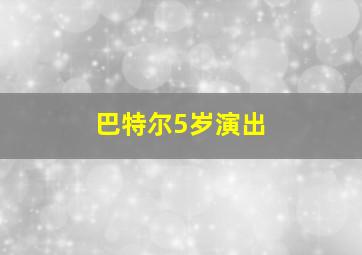 巴特尔5岁演出